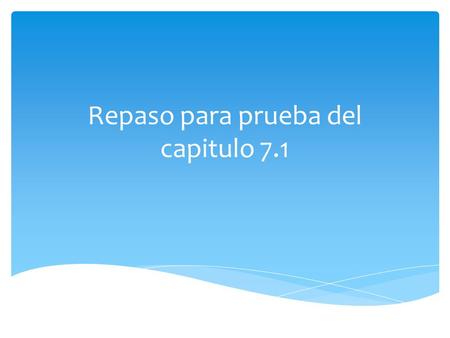 Repaso para prueba del capitulo 7.1